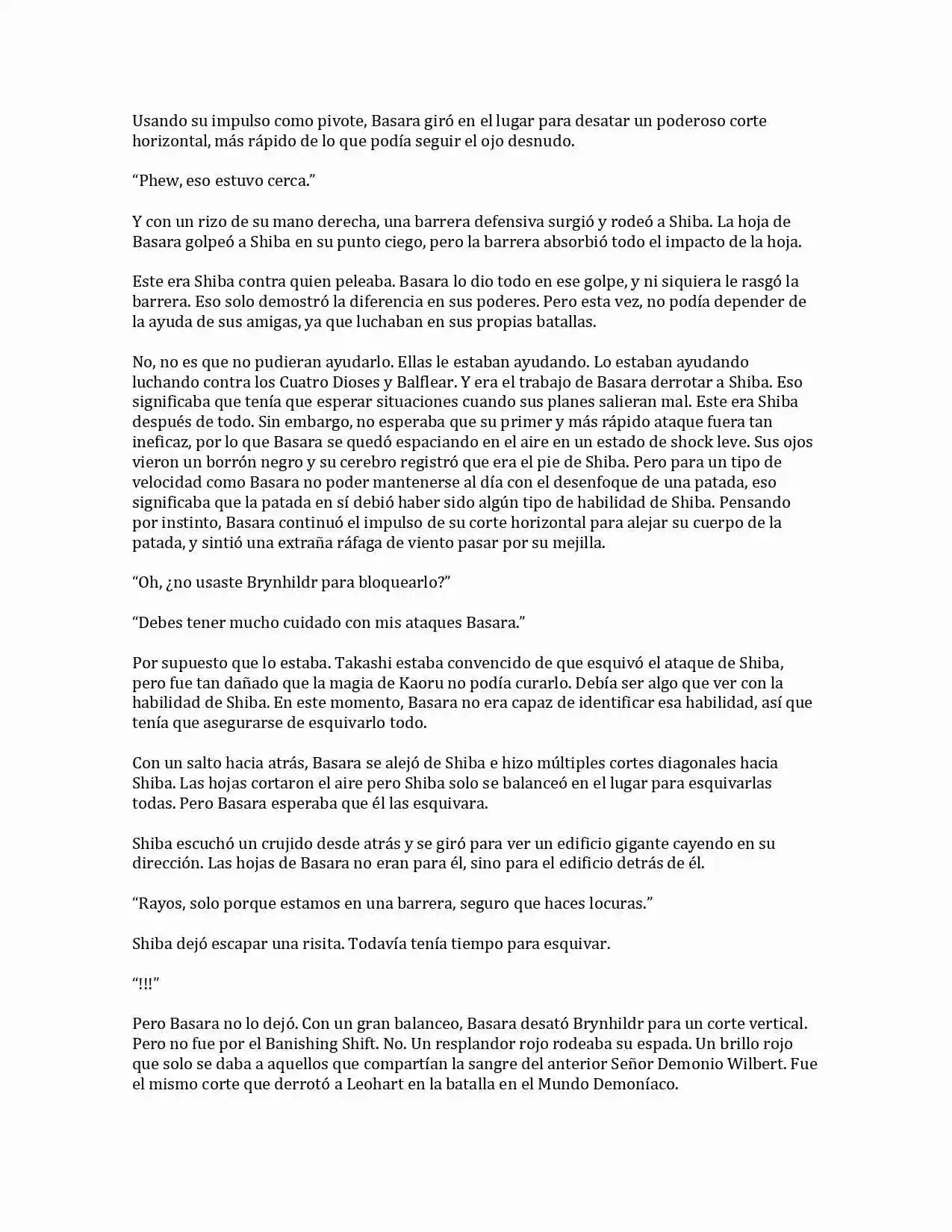 Usando su impulso como pivote, Basara giró en el lugar para desatar un poderoso corte horizontal, más rápido de lo que podía seguir el ojo desnudo.

“Phew, eso estuvo cerca.”

Y con un rizo de su mano derecha, una barrera defensiva surgió y rodeó a Shiba. La hoja de Basara golpeó a Shiba en su punto ciego, pero la barrera absorbió todo el impacto de la hoja.

Este era Shiba contra quien peleaba. Basara lo dio todo en ese golpe, y ni siquiera le rasgó la barrera. Eso solo demostró la diferencia en sus poderes. Pero esta vez, no podía depender de la ayuda de sus amigas, ya que luchaban en sus propias batallas.

No, no es que no pudieran ayudarlo. Ellas le estaban ayudando. Lo estaban ayudando luchando contra los Cuatro Dioses y Balflear. Y era el trabajo de Basara derrotar a Shiba. Eso significaba que tenía que esperar situaciones cuando sus planes salieran mal. Este era Shiba después de todo. Sin embargo, no esperaba que su primer y más rápido ataque fuera tan ineficaz, por lo que Basara se quedó espaciando en el aire en un estado de shock leve. Sus ojos vieron un borrón negro y su cerebro registró que era el pie de Shiba. Pero para un tipo de velocidad como Basara no poder mantenerse al día con el desenfoque de una patada, eso significaba que la patada en sí debió haber sido algún tipo de habilidad de Shiba. Pensando por instinto, Basara continuó el impulso de su corte horizontal para alejar su cuerpo de la patada, y sintió una extraña ráfaga de viento pasar por su mejilla.

“Oh, ¿no usaste Brynhildr para bloquearlo?”

“Debes tener mucho cuidado con mis ataques Basara.”

Por supuesto que lo estaba. Takashi estaba convencido de que esquivó el ataque de Shiba, pero fue tan dañado que la magia de Kaoru no podía curarlo. Debía ser algo que ver con la habilidad de Shiba. En este momento, Basara no era capaz de identificar esa habilidad, así que tenía que asegurarse de esquivarlo todo.

Con un salto hacia atrás, Basara se alejó de Shiba e hizo múltiples cortes diagonales hacia Shiba. Las hojas cortaron el aire pero Shiba solo se balanceó en el lugar para esquivarlas todas. Pero Basara esperaba que él las esquivara.

Shiba escuchó un crujido desde atrás y se giró para ver un edificio gigante cayendo en su dirección. Las hojas de Basara no eran para él, sino para el edificio detrás de él.

“Rayos, solo porque estamos en una barrera, seguro que haces locuras.”

Shiba dejó escapar una risita. Todavía tenía tiempo para esquivar.

“!!!”

Pero Basara no lo dejó. Con un gran balanceo, Basara desató Brynhildr para un corte vertical. Pero no fue por el Banishing Shift. No. Un resplandor rojo rodeaba su espada. Un brillo rojo que solo se daba a aquellos que compartían la sangre del anterior Señor Demonio Wilbert. Fue el mismo corte que derrotó a Leohart en la batalla en el Mundo Demoníaco.